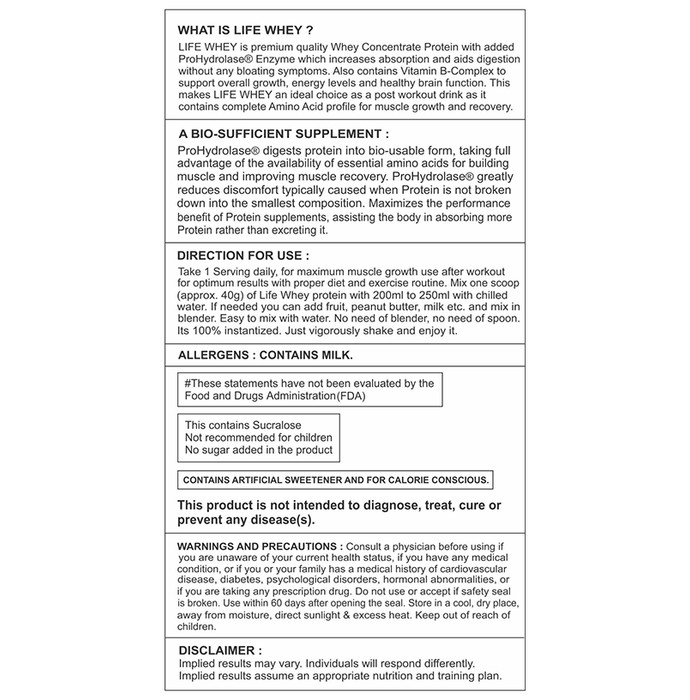 WHAT IS LIFE WHEY ?

LIFE WHEY is premium quality Whey Concentrate Protein with added ProHydrolase® Enzyme which increases absorption and aids digestion without any bloating symptoms. Also contains Vitamin B-Complex to support overall growth, energy levels and healthy brain function. This makes LIFE WHEY an ideal choice as a post workout drink as it contains complete Amino Acid profile for muscle growth and recovery.

A BIO-SUFFICIENT SUPPLEMENT :

ProHydrolase® digests protein into bio-usable form, taking full advantage of the availability of essential amino acids for building muscle and improving muscle recovery. ProHydrolase® greatly reduces discomfort typically caused when Protein is not broken down into the smallest composition. Maximizes the performance benefit of Protein supplements, assisting the body in absorbing more Protein rather than excreting it.

DIRECTION FOR USE :

Take 1 Serving daily, for maximum muscle growth use after workout for optimum results with proper diet and exercise routine. Mix one scoop (approx. 40g) of Life Whey protein with 200ml to 250ml with chilled water. If needed you can add fruit, peanut butter, milk etc. and mix in blender. Easy to mix with water. No need of blender, no need of spoon. Its 100% instantized. Just vigorously shake and enjoy it.

ALLERGENS : CONTAINS MILK.

#These statements have not been evaluated by the Food and Drugs Administration(FDA)

This contains Sucralose
Not recommended for children
No sugar added in the product

CONTAINS ARTIFICIAL SWEETENER AND FOR CALORIE CONSCIOUS.

This product is not intended to diagnose, treat, cure or prevent any disease(s).

WARNINGS AND PRECAUTIONS : Consult a physician before using if you are unaware of your current health status, if you have any medical condition, or if you or your family has a medical history of cardiovascular disease, diabetes, psychological disorders, hormonal abnormalities, or if you are taking any prescription drug. Do not use or accept if safety seal is broken. Use within 60 days after opening the seal. Store in a cool, dry place, away from moisture, direct sunlight & excess heat. Keep out of reach of children.

DISCLAIMER :

Implied results may vary. Individuals will respond differently. Implied results assume an appropriate nutrition and training plan.